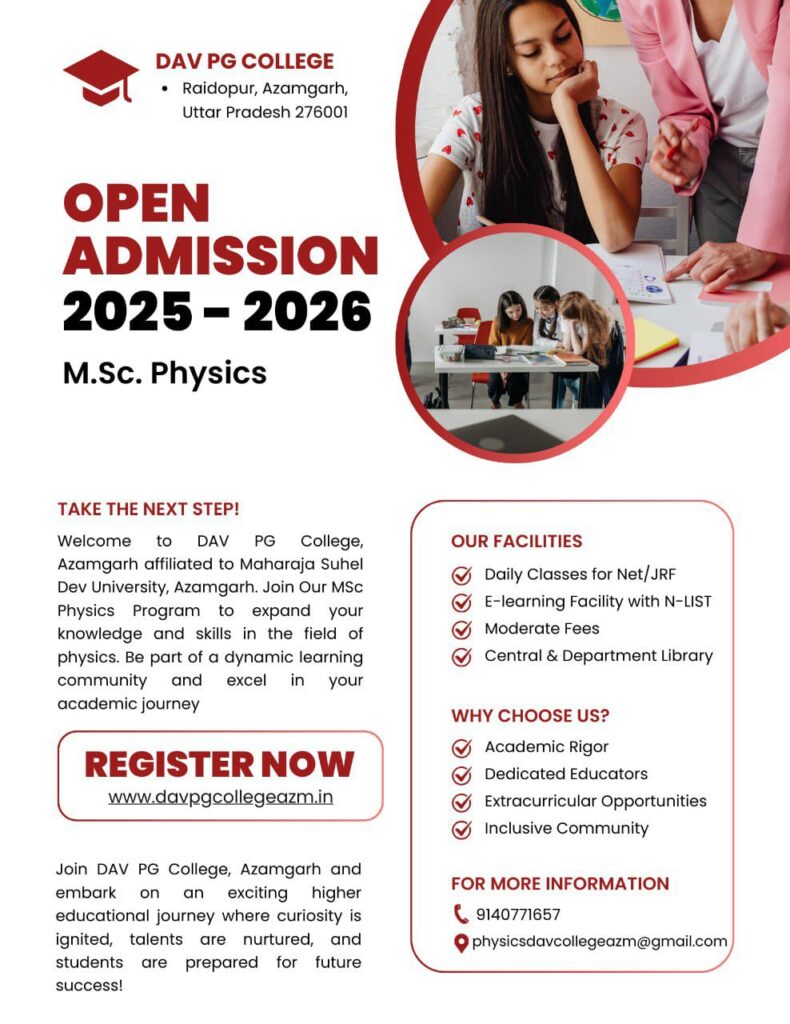 DAV PG COLLEGE
• Raidopur, Azamgarh, Uttar Pradesh 276001

OPEN ADMISSION 2025 - 2026

M.Sc. Physics

TAKE THE NEXT STEP!

Welcome to DAV PG College, Azamgarh affiliated to Maharaja Suhel Dev University, Azamgarh. Join Our MSc Physics Program to expand your knowledge and skills in the field of physics. Be part of a dynamic learning community and excel in your academic journey

REGISTER NOW
www.davpgcollegeazm.in

Join DAV PG College, Azamgarh and embark on an exciting higher educational journey where curiosity is ignited, talents are nurtured, and students are prepared for future success!

OUR FACILITIES
Daily Classes for Net/JRF
E-learning Facility with N-LIST
Moderate Fees
Central & Department Library

WHY CHOOSE US?
Academic Rigor
Dedicated Educators
Extracurricular Opportunities
Inclusive Community

FOR MORE INFORMATION
9140771657
physicsdavcollegeazm@gmail.com